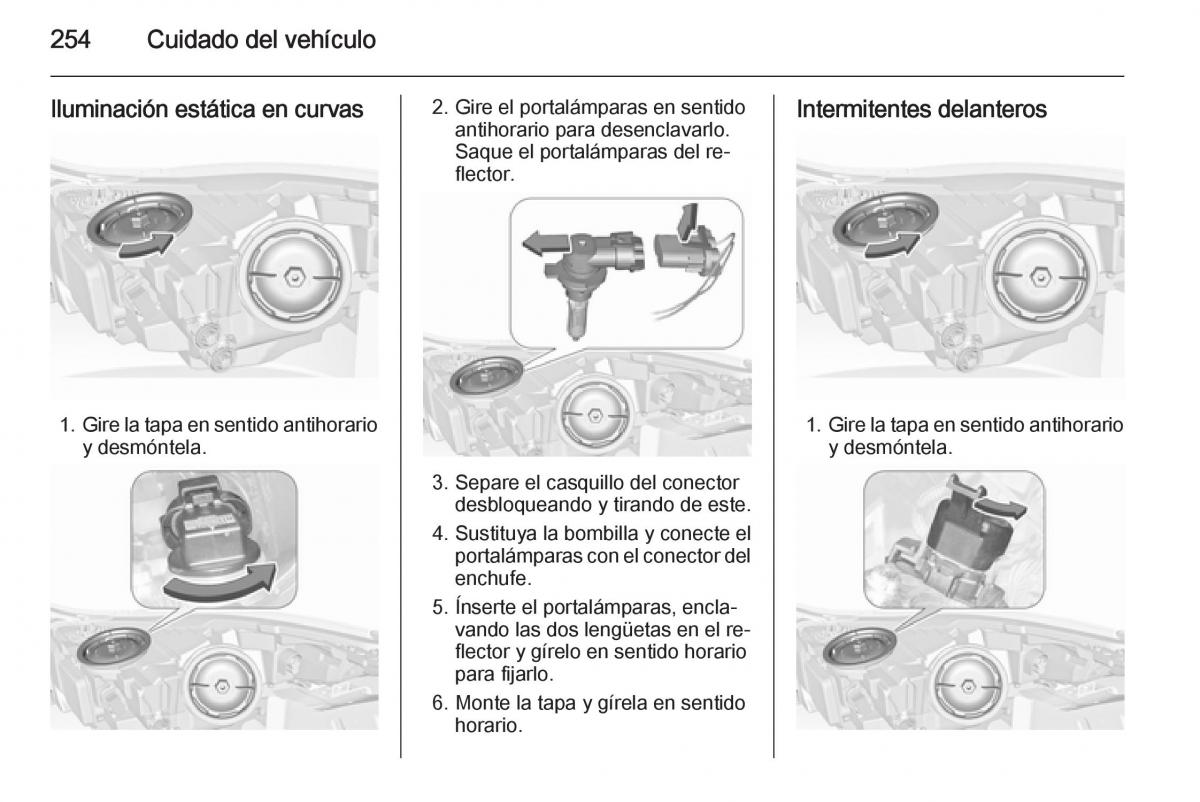 254 Cuidado del vehículo

Iluminación estática en curvas

1. Gire la tapa en sentido antihorario y desmóntela.

2. Gire el portalámparas en sentido antihorario para desenclavarlo. Saque el portalámparas del reflector.

3. Separe el casquillo del conector desbloqueando y tirando de este.

4. Sustituya la bombilla y conecte el portalámparas con el conector del enchufe.

5. Ínserte el portalámparas, enclavando las dos lengüetas en el reflector y gírelo en sentido horario para fijarlo.

6. Monte la tapa y gírela en sentido horario.

Intermitentes delanteros

1. Gire la tapa en sentido antihorario y desmóntela.